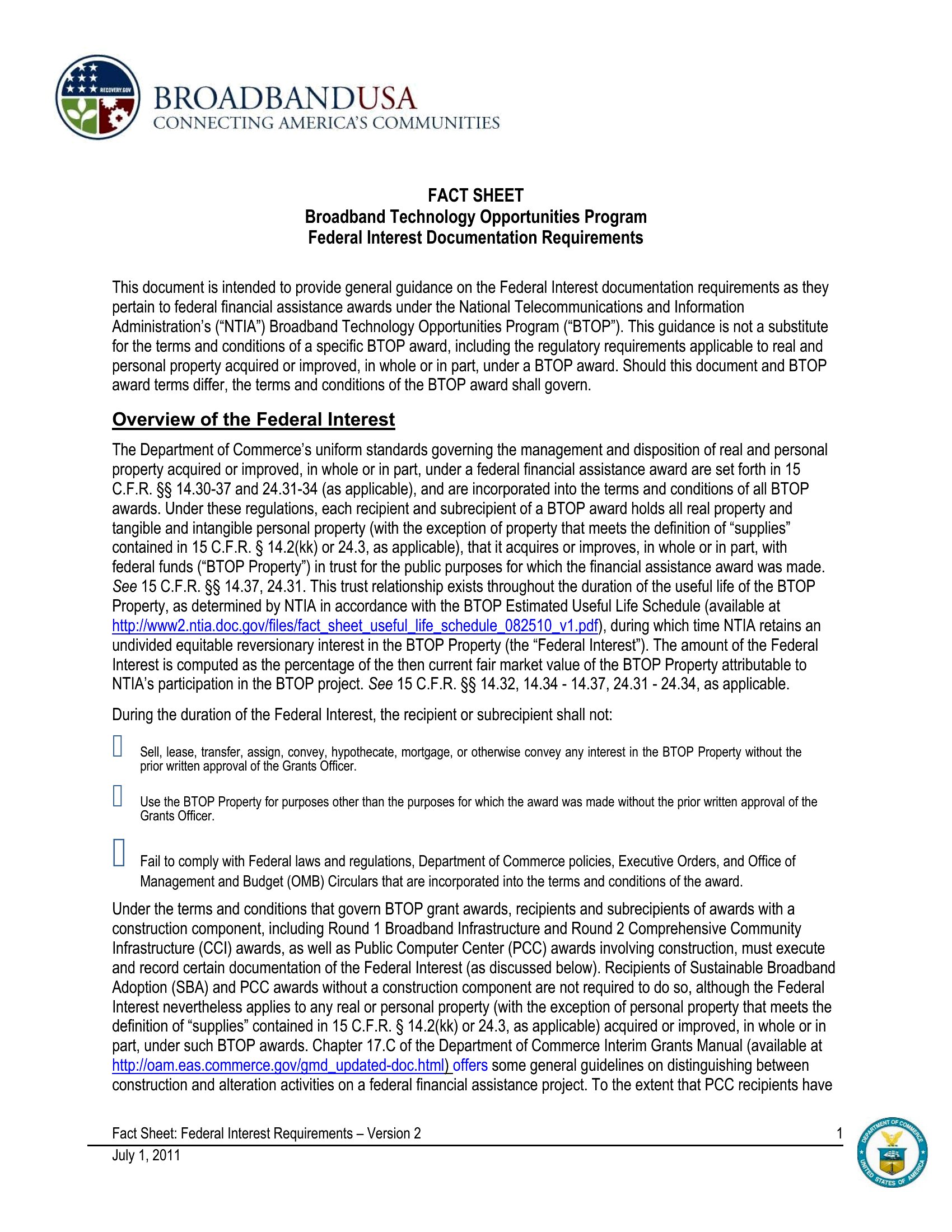 RECOVERY.GOV

BROADBANDUSA
CONNECTING AMERICA'S COMMUNITIES

FACT SHEET
Broadband Technology Opportunities Program
Federal Interest Documentation Requirements

This document is intended to provide general guidance on the Federal Interest documentation requirements as they pertain to federal financial assistance awards under the National Telecommunications and Information Administration's ("NTIA") Broadband Technology Opportunities Program ("BTOP"). This guidance is not a substitute for the terms and conditions of a specific BTOP award, including the regulatory requirements applicable to real and personal property acquired or improved, in whole or in part, under a BTOP award. Should this document and BTOP award terms differ, the terms and conditions of the BTOP award shall govern.

Overview of the Federal Interest

The Department of Commerce's uniform standards governing the management and disposition of real and personal property acquired or improved, in whole or in part, under a federal financial assistance award are set forth in 15 C.F.R. §§ 14.30-37 and 24.31-34 (as applicable), and are incorporated into the terms and conditions of all BTOP awards. Under these regulations, each recipient and subrecipient of a BTOP award holds all real property and tangible and intangible personal property (with the exception of property that meets the definition of "supplies" contained in 15 C.F.R. § 14.2(kk) or 24.3, as applicable), that it acquires or improves, in whole or in part, with federal funds ("BTOP Property") in trust for the public purposes for which the financial assistance award was made. See 15 C.F.R. §§ 14.37, 24.31. This trust relationship exists throughout the duration of the useful life of the BTOP Property, as determined by NTIA in accordance with the BTOP Estimated Useful Life Schedule (available at http://www2.ntia.doc.gov/files/fact_sheet_useful_life_schedule_082510_v1.pdf), during which time NTIA retains an undivided equitable reversionary interest in the BTOP Property (the "Federal Interest"). The amount of the Federal Interest is computed as the percentage of the then current fair market value of the BTOP Property attributable to NTIA's participation in the BTOP project. See 15 C.F.R. §§ 14.32, 14.34 - 14.37, 24.31 - 24.34, as applicable.

During the duration of the Federal Interest, the recipient or subrecipient shall not:

Sell, lease, transfer, assign, convey, hypothecate, mortgage, or otherwise convey any interest in the BTOP Property without the prior written approval of the Grants Officer.

Use the BTOP Property for purposes other than the purposes for which the award was made without the prior written approval of the Grants Officer.

Fail to comply with Federal laws and regulations, Department of Commerce policies, Executive Orders, and Office of Management and Budget (OMB) Circulars that are incorporated into the terms and conditions of the award.

Under the terms and conditions that govern BTOP grant awards, recipients and subrecipients of awards with a construction component, including Round 1 Broadband Infrastructure and Round 2 Comprehensive Community Infrastructure (CCI) awards, as well as Public Computer Center (PCC) awards involving construction, must execute and record certain documentation of the Federal Interest (as discussed below). Recipients of Sustainable Broadband Adoption (SBA) and PCC awards without a construction component are not required to do so, although the Federal Interest nevertheless applies to any real or personal property (with the exception of personal property that meets the definition of "supplies" contained in 15 C.F.R. § 14.2(kk) or 24.3, as applicable) acquired or improved, in whole or in part, under such BTOP awards. Chapter 17.C of the Department of Commerce Interim Grants Manual (available at http://oam.eas.commerce.gov/gmd_updated-doc.html) offers some general guidelines on distinguishing between construction and alteration activities on a federal financial assistance project. To the extent that PCC recipients have

Fact Sheet: Federal Interest Requirements – Version 2
1
July 1, 2011

DEPARTMENT OF COMMERCE
UNITED STATES OF AMERICA